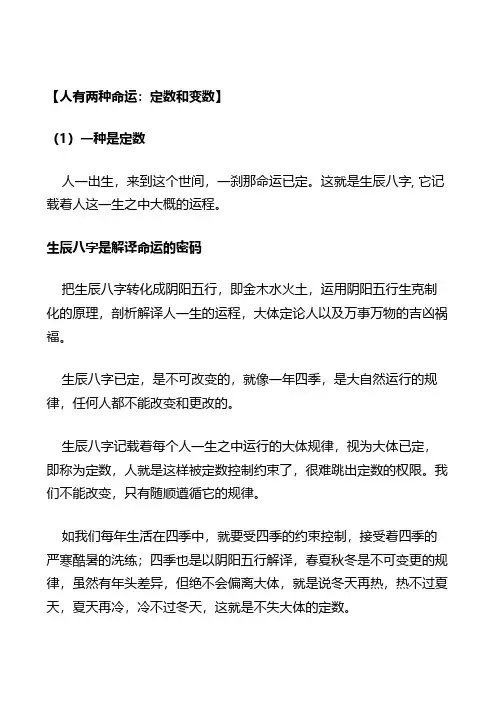 【人有两种命运：定数和变数】

（1）一种是定数

人一出生，来到这个世间，一刹那命运已定。这就是生辰八字, 它记载着人这一生之中大概的运程。

生辰八字是解译命运的密码

把生辰八字转化成阴阳五行，即金木水火土，运用阴阳五行生克制化的原理，剖析解译人一生的运程，大体定论人以及万事万物的吉凶祸福。

生辰八字已定，是不可改变的，就像一年四季，是大自然运行的规律，任何人都不能改变和更改的。

生辰八字记载着每个人一生之中运行的大体规律，视为大体已定，即称为定数，人就是这样被定数控制约束了，很难跳出定数的权限。我们不能改变，只有随顺遵循它的规律。

如我们每年生活在四季中，就要受四季的约束控制，接受着四季的严寒酷暑的洗练；四季也是以阴阳五行解译，春夏秋冬是不可变更的规律，虽然有年头差异，但绝不会偏离大体，就是说冬天再热，热不过夏天，夏天再冷，冷不过冬天，这就是不失大体的定数。